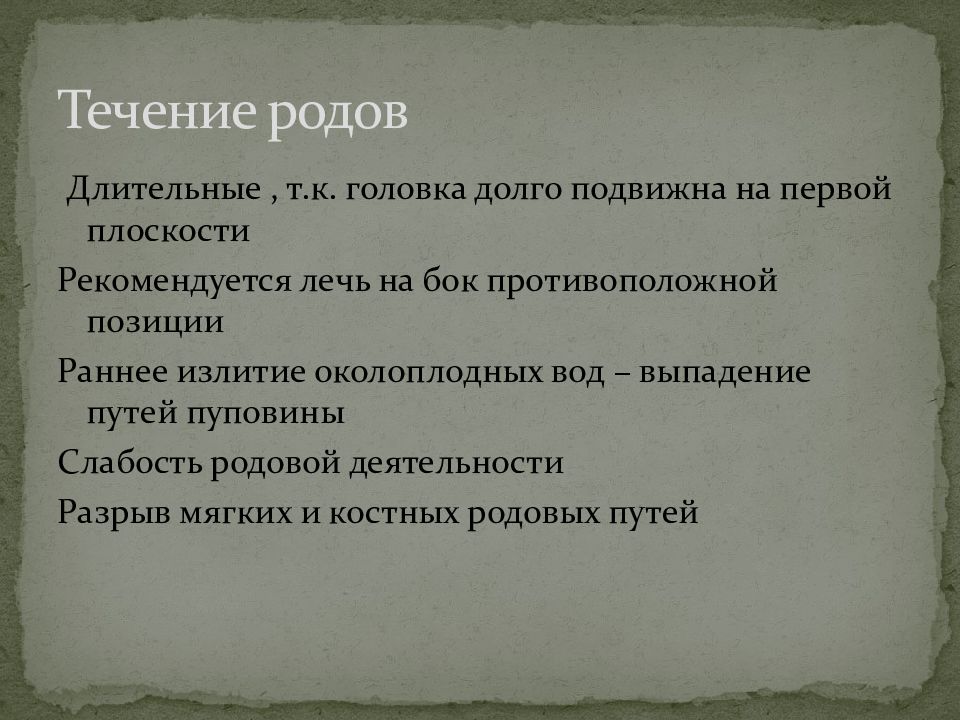 Течение родов

Длительные , т.к. головка долго подвижна на первой плоскости

Рекомендуется лечь на бок противоположной позиции

Раннее излитие околоплодных вод – выпадение путей пуповины

Слабость родовой деятельности

Разрыв мягких и костных родовых путей